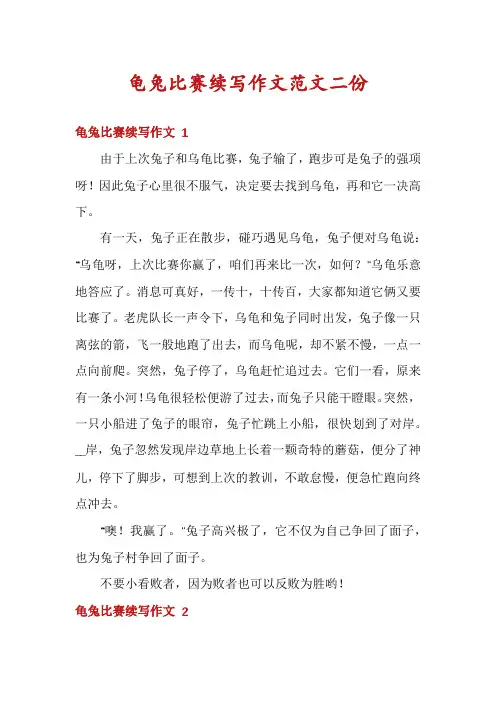 龟兔比赛续写作文范文二份

龟兔比赛续写作文 1

由于上次兔子和乌龟比赛，兔子输了，跑步可是兔子的强项呀！因此兔子心里很不服气，决定要去找到乌龟，再和它一决高下。

有一天，兔子正在散步，碰巧遇见乌龟，兔子便对乌龟说："乌龟呀，上次比赛你赢了，咱们再来比一次，如何？"乌龟乐意地答应了。消息可真好，一传十，十传百，大家都知道它俩又要比赛了。老虎队长一声令下，乌龟和兔子同时出发，兔子像一只离弦的箭，飞一般地跑了出去，而乌龟呢，却不紧不慢，一点一点向前爬。突然，兔子停了，乌龟赶忙追过去。它们一看，原来有一条小河！乌龟很轻松便游了过去，而兔子只能干瞪眼。突然，一只小船进了兔子的眼帘，兔子忙跳上小船，很快划到了对岸。__岸，兔子忽然发现岸边草地上长着一颗奇特的蘑菇，便分了神儿，停下了脚步，可想到上次的教训，不敢怠慢，便急忙跑向终点冲去。

"噢！我赢了。"兔子高兴极了，它不仅为自己争回了面子，也为兔子村争回了面子。

不要小看败者，因为败者也可以反败为胜哟！

龟兔比赛续写作文 2